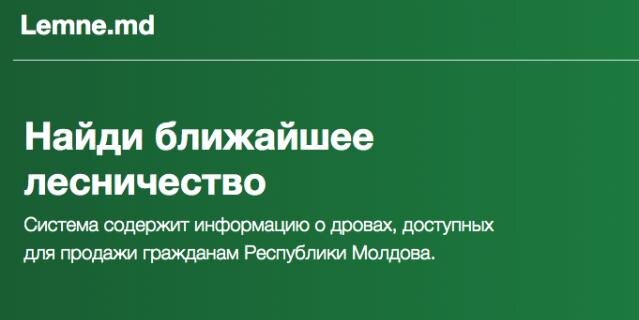 Lemne.md

Найди ближайшее лесничество

Система содержит информацию о дровах, доступных для продажи гражданам Республики Молдова.